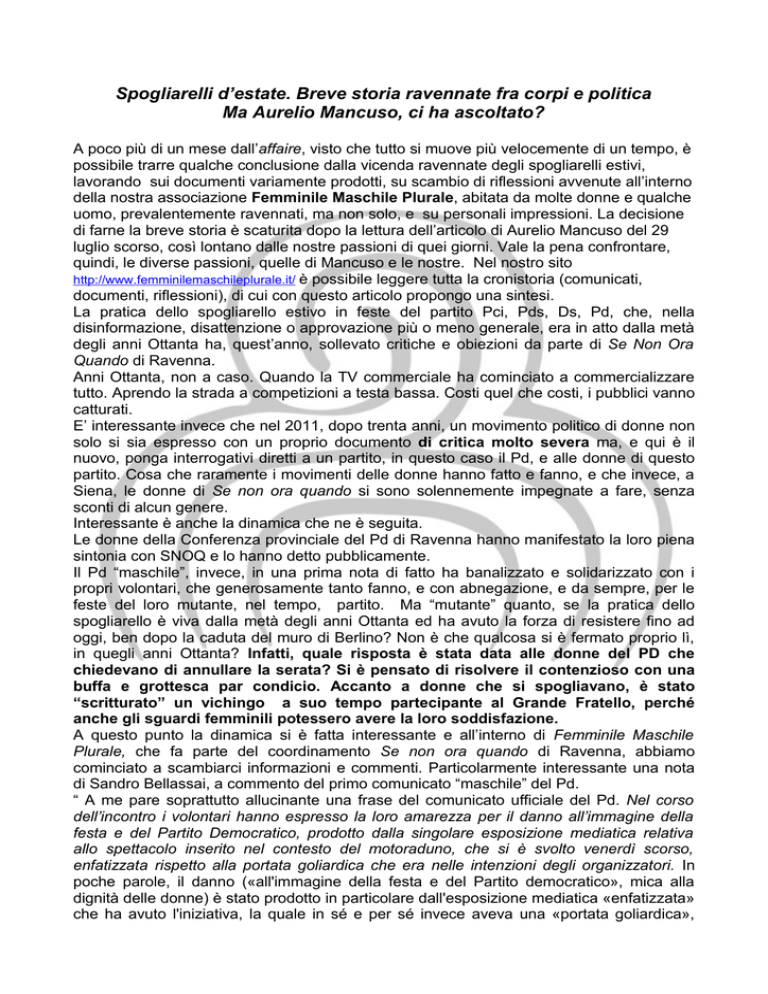 Spogliarelli d'estate. Breve storia ravennate fra corpi e politica
Ma Aurelio Mancuso, ci ha ascoltato?

A poco più di un mese dall'affaire, visto che tutto si muove più velocemente di un tempo, è possibile trarre qualche conclusione dalla vicenda ravennate degli spogliarelli estivi, lavorando sui documenti variamente prodotti, su scambio di riflessioni avvenute all'interno della nostra associazione Femminile Maschile Plurale, abitata da molte donne e qualche uomo, prevalentemente ravennati, ma non solo, e su personali impressioni. La decisione di farne la breve storia è scaturita dopo la lettura dell'articolo di Aurelio Mancuso del 29 luglio scorso, così lontano dalle nostre passioni di quei giorni. Vale la pena confrontare, quindi, le diverse passioni, quelle di Mancuso e le nostre. Nel nostro sito http://www.femminilemaschileplurale.it/ è possibile leggere tutta la cronistoria (comunicati, documenti, riflessioni), di cui con questo articolo propongo una sintesi.
La pratica dello spogliarello estivo in feste del partito Pci, Pds, Ds, Pd, che, nella disinformazione, disattenzione o approvazione più o meno generale, era in atto dalla metà degli anni Ottanta ha, quest'anno, sollevato critiche e obiezioni da parte di Se Non Ora Quando di Ravenna.
Anni Ottanta, non a caso. Quando la TV commerciale ha cominciato a commercializzare tutto. Aprendo la strada a competizioni a testa bassa. Costi quel che costi, i pubblici vanno catturati.
E' interessante invece che nel 2011, dopo trenta anni, un movimento politico di donne non solo si sia espresso con un proprio documento di critica molto severa ma, e qui è il nuovo, ponga interrogativi diretti a un partito, in questo caso il Pd, e alle donne di questo partito. Cosa che raramente i movimenti delle donne hanno fatto e fanno, e che invece, a Siena, le donne di Se non ora quando si sono solennemente impegnate a fare, senza sconti di alcun genere.
Interessante è anche la dinamica che ne è seguita.
Le donne della Conferenza provinciale del Pd di Ravenna hanno manifestato la loro piena sintonia con SNOQ e lo hanno detto pubblicamente.
Il Pd "maschile", invece, in una prima nota di fatto ha banalizzato e solidarizzato con i propri volontari, che generosamente tanto fanno, e con abnegazione, e da sempre, per le feste del loro mutante, nel tempo, partito. Ma "mutante" quanto, se la pratica dello spogliarello è viva dalla metà degli anni Ottanta ed ha avuto la forza di resistere fino ad oggi, ben dopo la caduta del muro di Berlino? Non è che qualcosa si è fermato proprio lì, in quegli anni Ottanta? Infatti, quale risposta è stata data alle donne del PD che chiedevano di annullare la serata? Si è pensato di risolvere il contenzioso con una buffa e grottesca par condicio. Accanto a donne che si spogliavano, è stato "scritturato" un vichingo a suo tempo partecipante al Grande Fratello, perché anche gli sguardi femminili potessero avere la loro soddisfazione.
A questo punto la dinamica si è fatta interessante e all'interno di Femminile Maschile Plurale, che fa parte del coordinamento Se non ora quando di Ravenna, abbiamo cominciato a scambiarci informazioni e commenti. Particolarmente interessante una nota di Sandro Bellassai, a commento del primo comunicato "maschile" del Pd.
" A me pare soprattutto allucinante una frase del comunicato ufficiale del Pd. Nel corso dell'incontro i volontari hanno espresso la loro amarezza per il danno all'immagine della festa e del Partito Democratico, prodotto dalla singolare esposizione mediatica relativa allo spettacolo inserito nel contesto del motoraduno, che si è svolto venerdì scorso, enfatizzata rispetto alla portata goliardica che era nelle intenzioni degli organizzatori. In poche parole, il danno («all'immagine della festa e del Partito democratico», mica alla dignità delle donne) è stato prodotto in particolare dall'esposizione mediatica «enfatizzata» che ha avuto l'iniziativa, la quale in sé e per sé invece aveva una «portata goliardica»,